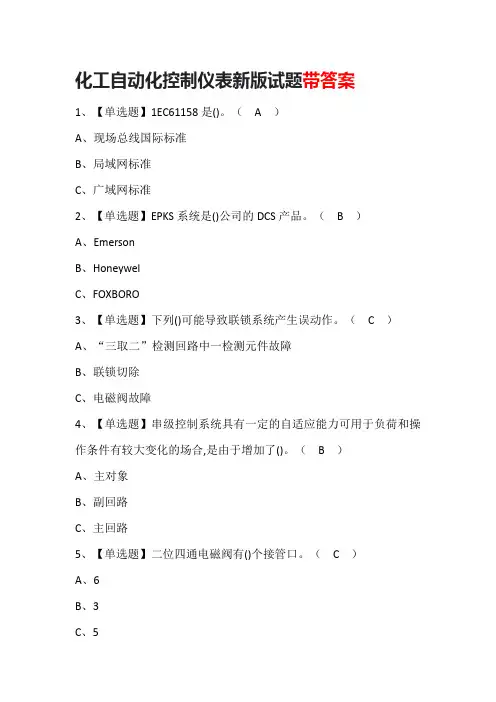 化工自动化控制仪表新版试题带答案

1、【单选题】1EC61158 是()。（ A ）

A、现场总线国际标准

B、局域网标准

C、广域网标准

2、【单选题】EPKS 系统是()公司的 DCS 产品。（ B ）

A、Emerson

B、Honeywel

C、FOXBORO

3、【单选题】下列()可能导致联锁系统产生误动作。（ C ）

A、“三取二”检测回路中一检测元件故障

B、联锁切除

C、电磁阀故障

4、【单选题】串级控制系统具有一定的自适应能力可用于负荷和操作条件有较大变化的场合,是由于增加了()。（ B ）

A、主对象

B、副回路

C、主回路

5、【单选题】二位四通电磁阀有()个接管口。（ C ）

A、6

B、3

C、5